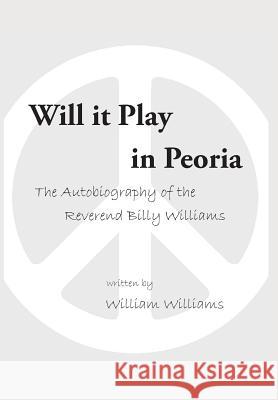 Will it Play
in Peoria

The Autobiography of the
Reverend Billy Williams

written by
William Williams

Kraina Książek